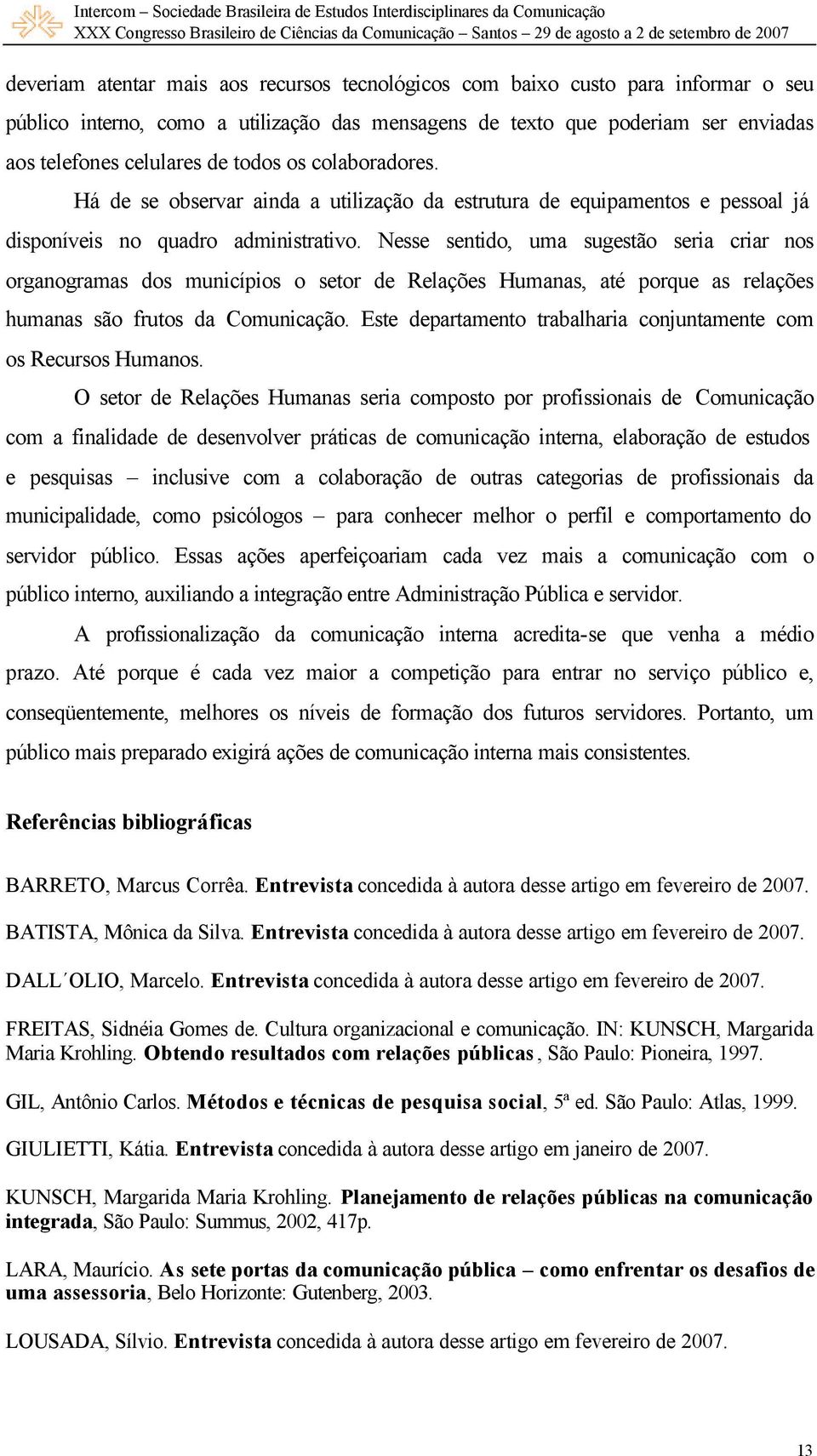 Intercom – Sociedade Brasileira de Estudos Interdisciplinares da Comunicação
XXX Congresso Brasileiro de Ciências da Comunicação – Santos – 29 de agosto a 2 de setembro de 2007

deveriam atentar mais aos recursos tecnológicos com baixo custo para informar o seu público interno, como a utilização das mensagens de texto que poderiam ser enviadas aos telefones celulares de todos os colaboradores.

Há de se observar ainda a utilização da estrutura de equipamentos e pessoal já disponíveis no quadro administrativo. Nesse sentido, uma sugestão seria criar nos organogramas dos municípios o setor de Relações Humanas, até porque as relações humanas são frutos da Comunicação. Este departamento trabalharia conjuntamente com os Recursos Humanos.

O setor de Relações Humanas seria composto por profissionais de Comunicação com a finalidade de desenvolver práticas de comunicação interna, elaboração de estudos e pesquisas – inclusive com a colaboração de outras categorias de profissionais da municipalidade, como psicólogos – para conhecer melhor o perfil e comportamento do servidor público. Essas ações aperfeiçoariam cada vez mais a comunicação com o público interno, auxiliando a integração entre Administração Pública e servidor.

A profissionalização da comunicação interna acredita-se que venha a médio prazo. Até porque é cada vez maior a competição para entrar no serviço público e, conseqüentemente, melhores os níveis de formação dos futuros servidores. Portanto, um público mais preparado exigirá ações de comunicação interna mais consistentes.

Referências bibliográficas

BARRETO, Marcus Corrêa. Entrevista concedida à autora desse artigo em fevereiro de 2007.

BATISTA, Mônica da Silva. Entrevista concedida à autora desse artigo em fevereiro de 2007.

DALL´OLIO, Marcelo. Entrevista concedida à autora desse artigo em fevereiro de 2007.

FREITAS, Sidnéia Gomes de. Cultura organizacional e comunicação. IN: KUNSCH, Margarida Maria Krohling. Obtendo resultados com relações públicas, São Paulo: Pioneira, 1997.

GIL, Antônio Carlos. Métodos e técnicas de pesquisa social, 5ª ed. São Paulo: Atlas, 1999.

GIULIETTI, Kátia. Entrevista concedida à autora desse artigo em janeiro de 2007.

KUNSCH, Margarida Maria Krohling. Planejamento de relações públicas na comunicação integrada, São Paulo: Summus, 2002, 417p.

LARA, Maurício. As sete portas da comunicação pública – como enfrentar os desafios de uma assessoria, Belo Horizonte: Gutenberg, 2003.

LOUSADA, Sílvio. Entrevista concedida à autora desse artigo em fevereiro de 2007.

13